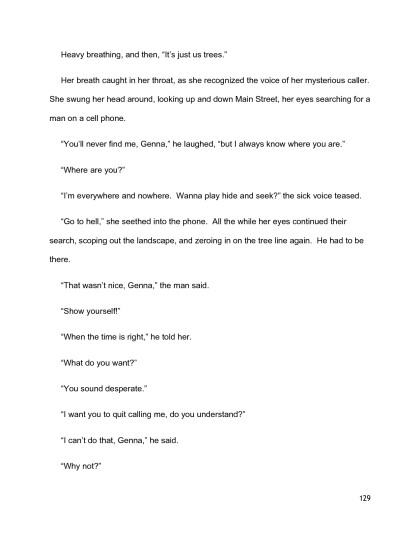 Heavy breathing, and then, "It's just us trees."

Her breath caught in her throat, as she recognized the voice of her mysterious caller. She swung her head around, looking up and down Main Street, her eyes searching for a man on a cell phone.

"You'll never find me, Genna," he laughed, "but I always know where you are."

"Where are you?"

"I'm everywhere and nowhere. Wanna play hide and seek?" the sick voice teased.

"Go to hell," she seethed into the phone. All the while her eyes continued their search, scoping out the landscape, and zeroing in on the tree line again. He had to be there.

"That wasn't nice, Genna," the man said.

"Show yourself!"

"When the time is right," he told her.

"What do you want?"

"You sound desperate."

"I want you to quit calling me, do you understand?"

"I can't do that, Genna," he said.

"Why not?"

129